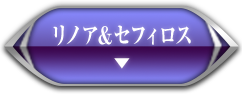 リノア&セフィロス
▼